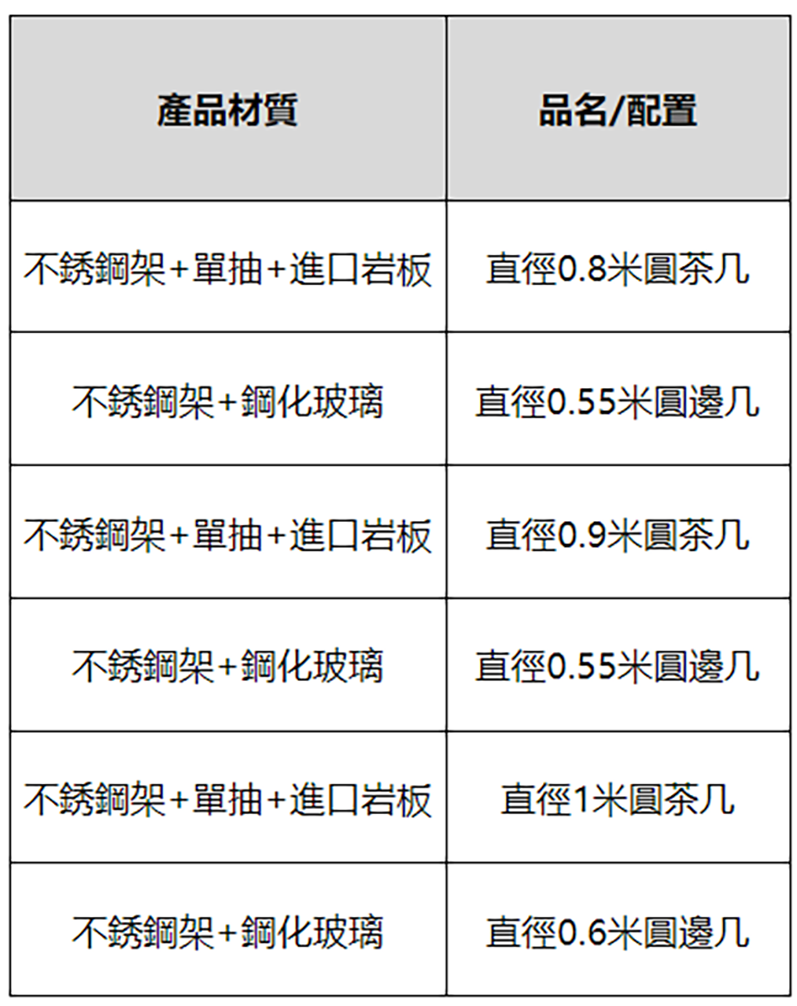 | 產品材質 | 品名/配置 |
|---|---|
| 不銹鋼架+單抽+進口岩板 | 直徑0.8米圓茶几 |
| 不銹鋼架+鋼化玻璃 | 直徑0.55米圓邊几 |
| 不銹鋼架+單抽+進口岩板 | 直徑0.9米圓茶几 |
| 不銹鋼架+鋼化玻璃 | 直徑0.55米圓邊几 |
| 不銹鋼架+單抽+進口岩板 | 直徑1米圓茶几 |
| 不銹鋼架+鋼化玻璃 | 直徑0.6米圓邊几 |